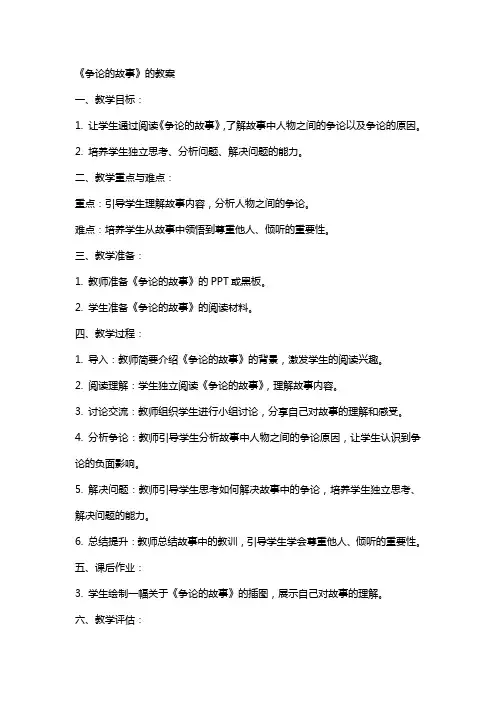 《争论的故事》的教案

一、教学目标：

1. 让学生通过阅读《争论的故事》，了解故事中人物之间的争论以及争论的原因。

2. 培养学生独立思考、分析问题、解决问题的能力。

二、教学重点与难点：

重点：引导学生理解故事内容，分析人物之间的争论。

难点：培养学生从故事中领悟到尊重他人、倾听的重要性。

三、教学准备：

1. 教师准备《争论的故事》的 PPT 或黑板。

2. 学生准备《争论的故事》的阅读材料。

四、教学过程：

1. 导入：教师简要介绍《争论的故事》的背景，激发学生的阅读兴趣。

2. 阅读理解：学生独立阅读《争论的故事》，理解故事内容。

3. 讨论交流：教师组织学生进行小组讨论，分享自己对故事的理解和感受。

4. 分析争论：教师引导学生分析故事中人物之间的争论原因，让学生认识到争论的负面影响。

5. 解决问题：教师引导学生思考如何解决故事中的争论，培养学生独立思考、解决问题的能力。

6. 总结提升：教师总结故事中的教训，引导学生学会尊重他人、倾听的重要性。

五、课后作业：

3. 学生绘制一幅关于《争论的故事》的插图，展示自己对故事的理解。

六、教学评估：